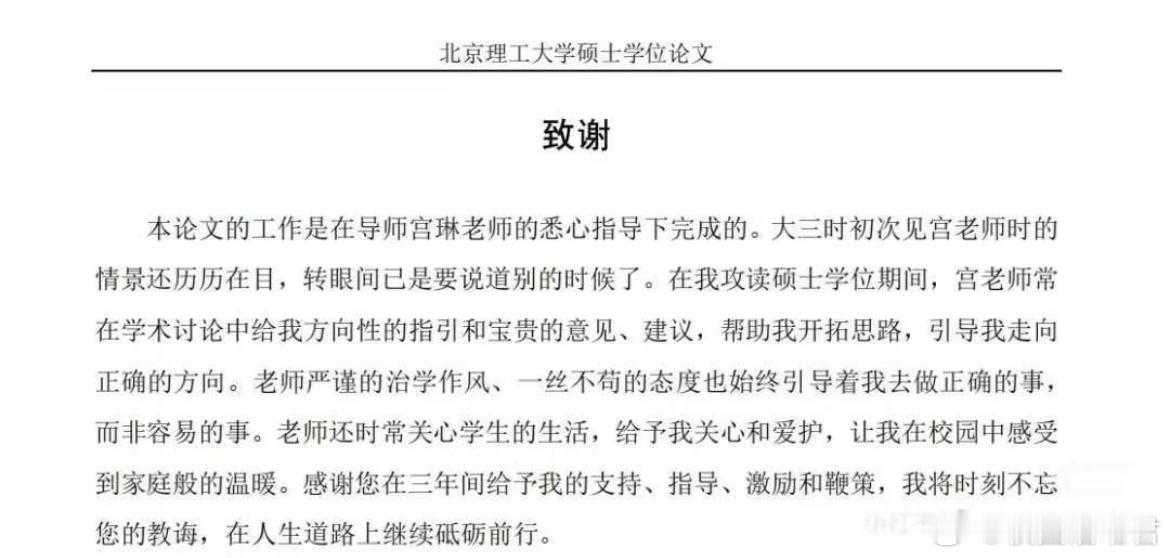 北京理工大学硕士学位论文

致谢

本论文的工作是在导师宫琳老师的悉心指导下完成的。大三时初次见宫老师时的情景还历历在目，转眼间已是要说道别的时候了。在我攻读硕士学位期间，宫老师常在学术讨论中给我方向性的指引和宝贵的意见、建议，帮助我开拓思路，引导我走向正确的方向。老师严谨的治学作风、一丝不苟的态度也始终引导着我去做正确的事，而非容易的事。老师还时常关心学生的生活，给予我关心和爱护，让我在校园中感受到家庭般的温暖。感谢您在三年间给予我的支持、指导、激励和鞭策，我将时刻不忘您的教诲，在人生道路上继续砥砺前行。